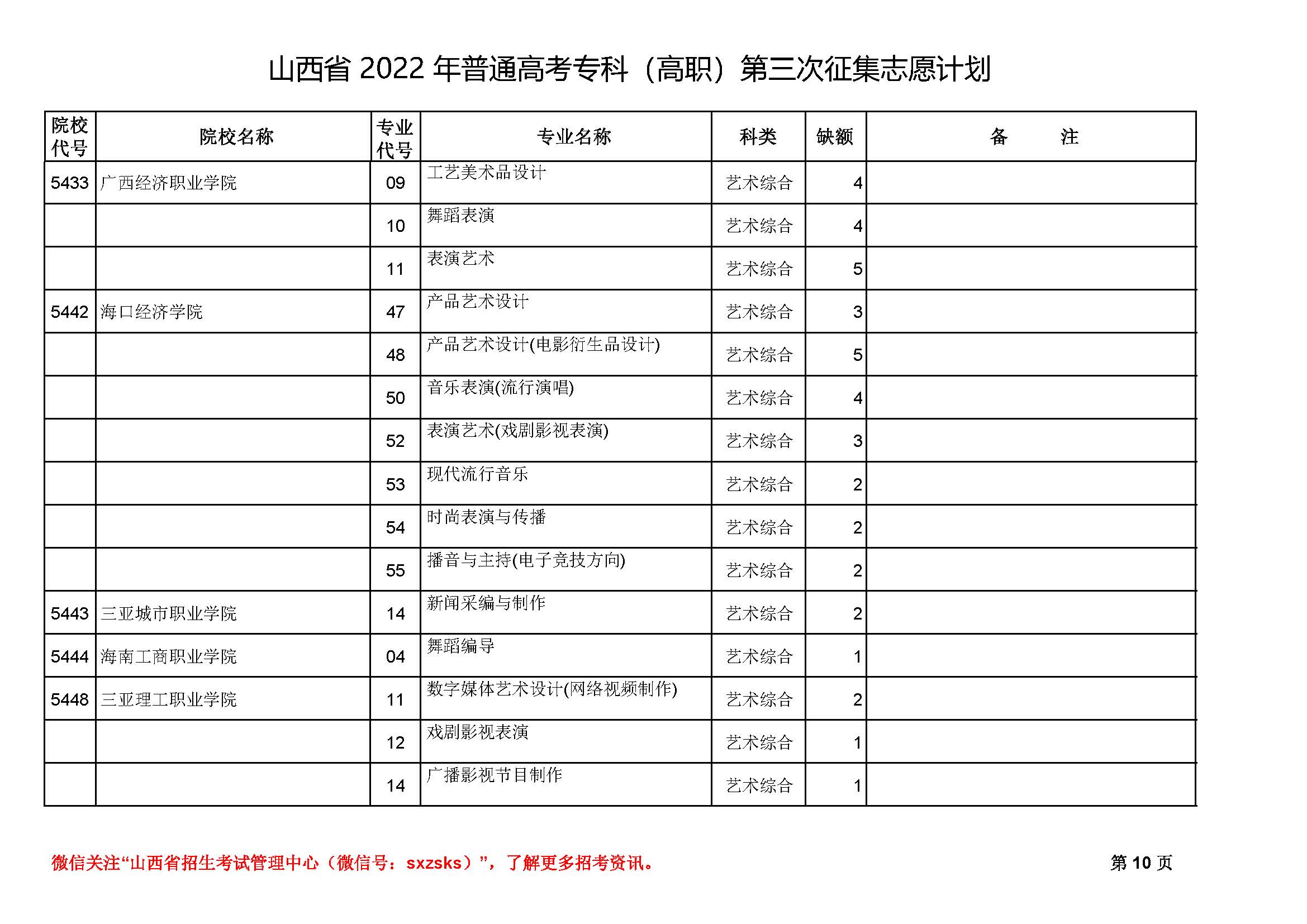 山西省 2022 年普通高考专科（高职）第三次征集志愿计划

| 院校代号 | 院校名称 | 专业代号 | 专业名称 | 科类 | 缺额 | 备　　注 |
|---|---|---|---|---|---|---|
| 5433 | 广西经济职业学院 | 09 | 工艺美术品设计 | 艺术综合 | 4 | |
| | | 10 | 舞蹈表演 | 艺术综合 | 4 | |
| | | 11 | 表演艺术 | 艺术综合 | 5 | |
| 5442 | 海口经济学院 | 47 | 产品艺术设计 | 艺术综合 | 3 | |
| | | 48 | 产品艺术设计(电影衍生品设计) | 艺术综合 | 5 | |
| | | 50 | 音乐表演(流行演唱) | 艺术综合 | 4 | |
| | | 52 | 表演艺术(戏剧影视表演) | 艺术综合 | 3 | |
| | | 53 | 现代流行音乐 | 艺术综合 | 2 | |
| | | 54 | 时尚表演与传播 | 艺术综合 | 2 | |
| | | 55 | 播音与主持(电子竞技方向) | 艺术综合 | 2 | |
| 5443 | 三亚城市职业学院 | 14 | 新闻采编与制作 | 艺术综合 | 2 | |
| 5444 | 海南工商职业学院 | 04 | 舞蹈编导 | 艺术综合 | 1 | |
| 5448 | 三亚理工职业学院 | 11 | 数字媒体艺术设计(网络视频制作) | 艺术综合 | 2 | |
| | | 12 | 戏剧影视表演 | 艺术综合 | 1 | |
| | | 14 | 广播影视节目制作 | 艺术综合 | 1 | |

微信关注“山西省招生考试管理中心（微信号：sxzsks）”，了解更多招考资讯。

第 10 页